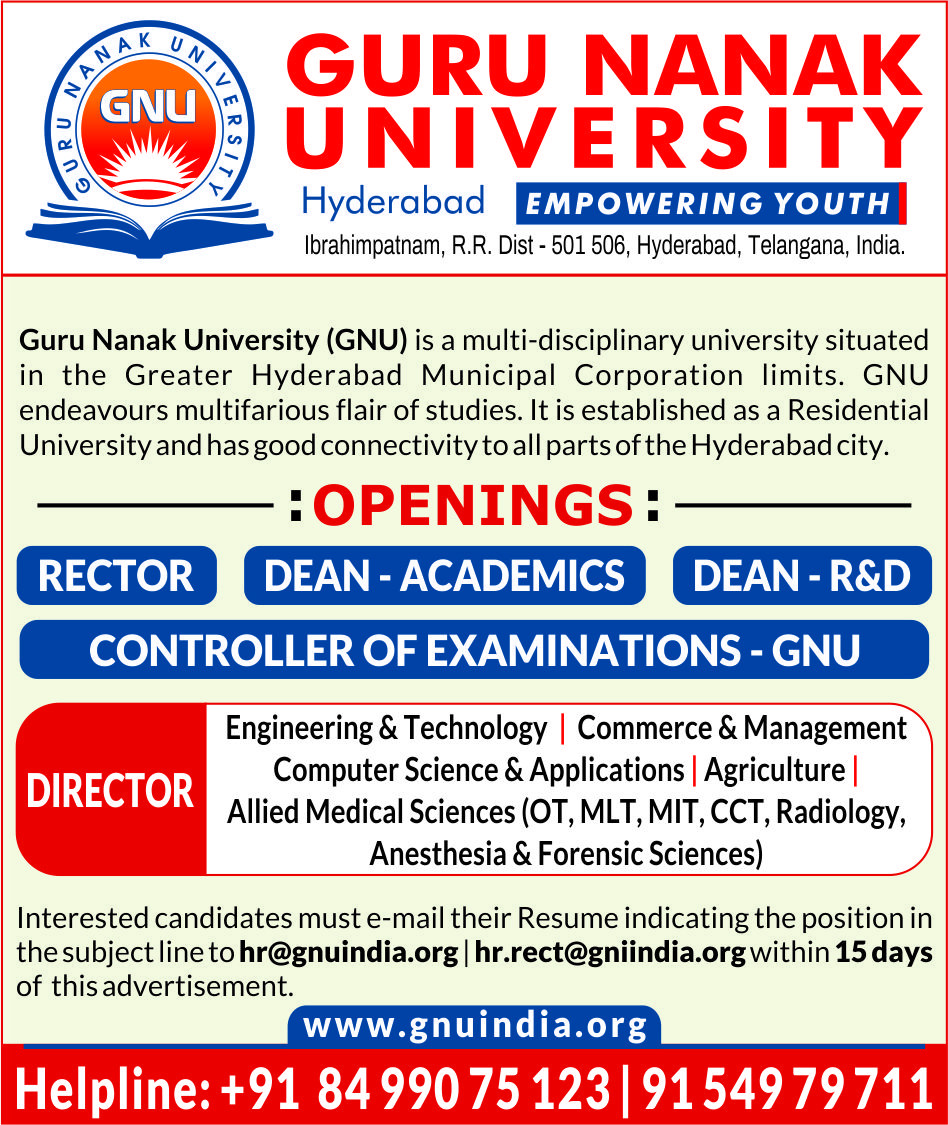 GURU NANAK UNIVERSITY
GNU

GURU NANAK UNIVERSITY
Hyderabad
EMPOWERING YOUTH
Ibrahimpatnam, R.R. Dist - 501 506, Hyderabad, Telangana, India.

Guru Nanak University (GNU) is a multi-disciplinary university situated in the Greater Hyderabad Municipal Corporation limits. GNU endeavours multifarious flair of studies. It is established as a Residential University and has good connectivity to all parts of the Hyderabad city.

: OPENINGS :

RECTOR
DEAN - ACADEMICS
DEAN - R&D
CONTROLLER OF EXAMINATIONS - GNU

DIRECTOR
Engineering & Technology | Commerce & Management
Computer Science & Applications | Agriculture |
Allied Medical Sciences (OT, MLT, MIT, CCT, Radiology, Anesthesia & Forensic Sciences)

Interested candidates must e-mail their Resume indicating the position in the subject line to hr@gnuindia.org | hr.rect@gniindia.org within 15 days of this advertisement.

www.gnuindia.org

Helpline: +91 84 990 75 123 | 91 549 79 711